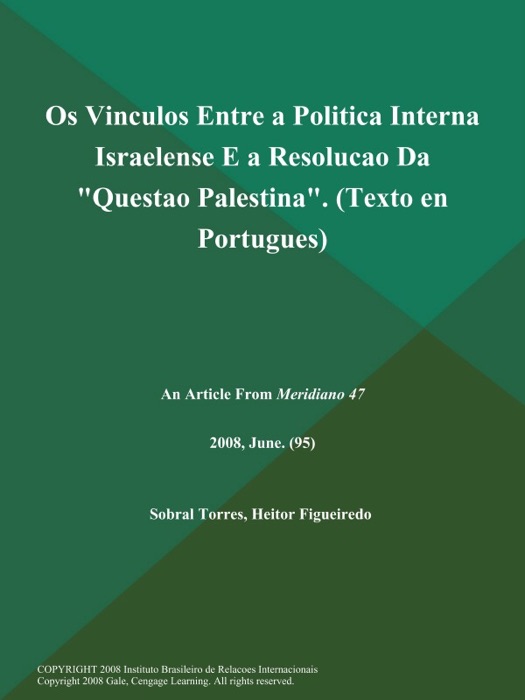 Os Vinculos Entre a Politica Interna Israelense E a Resolucao Da "Questao Palestina". (Texto en Portugues)

An Article From Meridiano 47

2008, June. (95)

Sobral Torres, Heitor Figueiredo

COPYRIGHT 2008 Instituto Brasileiro de Relacoes Internacionais
Copyright 2008 Gale, Cengage Learning. All rights reserved.